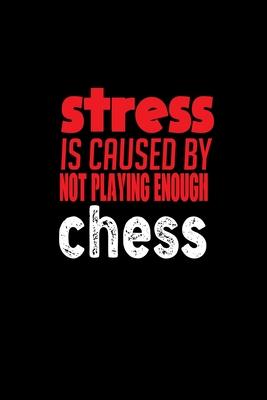 stress
IS CAUSED BY
NOT PLAYING ENOUGH
chess